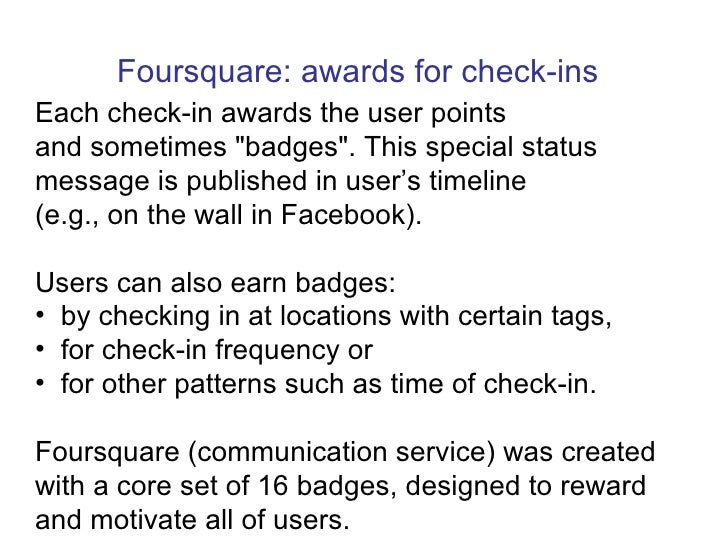 Foursquare: awards for check-ins

Each check-in awards the user points and sometimes "badges". This special status message is published in user’s timeline (e.g., on the wall in Facebook).

Users can also earn badges:
• by checking in at locations with certain tags,
• for check-in frequency or
• for other patterns such as time of check-in.

Foursquare (communication service) was created with a core set of 16 badges, designed to reward and motivate all of users.